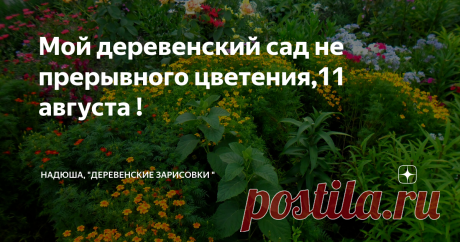 Мой деревенский сад не прерывного цветения,11 августа !

НАДЮША, "ДЕРЕВЕНСКИЕ ЗАРИСОВКИ "

postila.ru